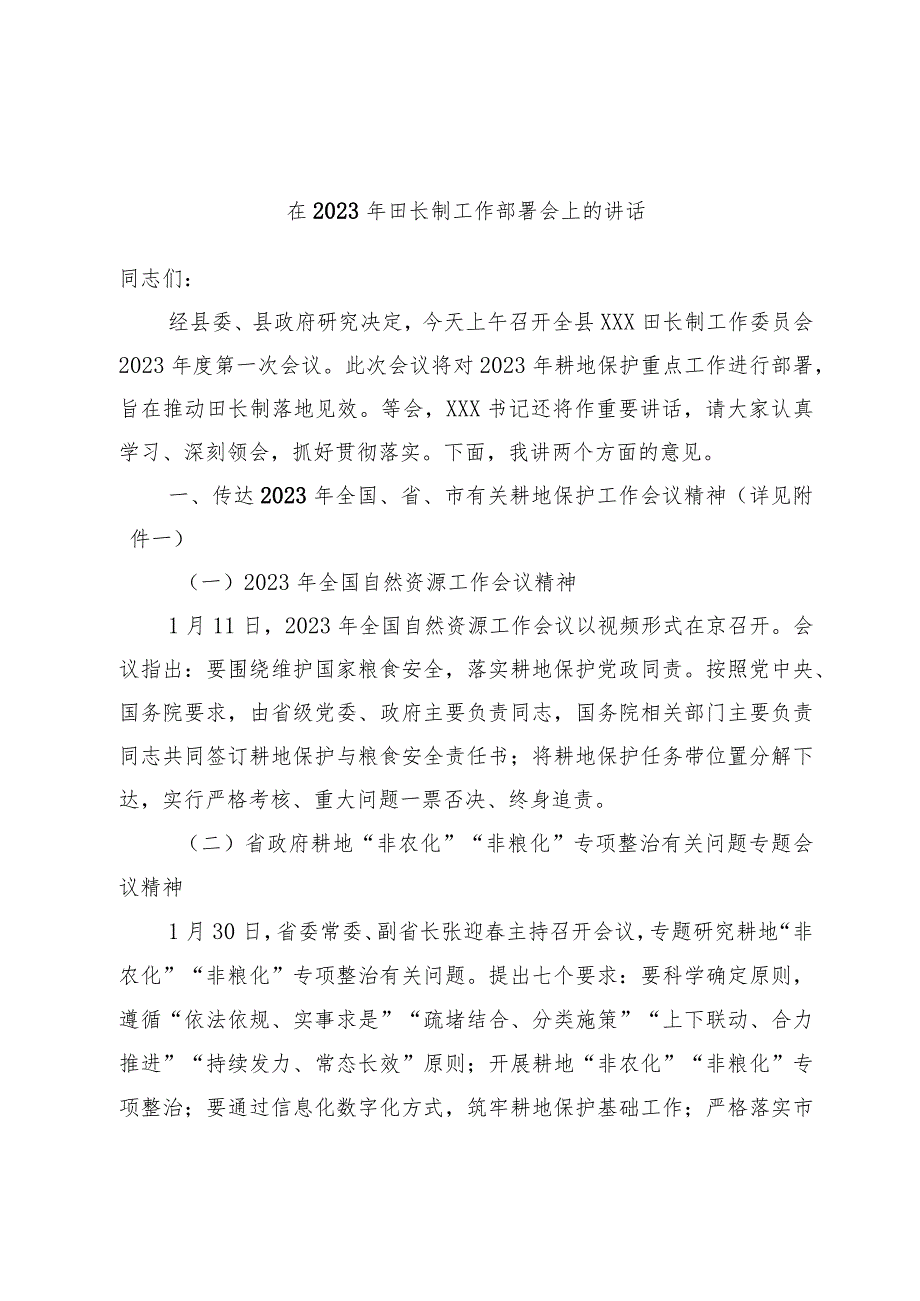 在2023年田长制工作部署会上的讲话

同志们：

经县委、县政府研究决定，今天上午召开全县XXX田长制工作委员会2023年度第一次会议。此次会议将对2023年耕地保护重点工作进行部署，旨在推动田长制落地见效。等会，XXX书记还将作重要讲话，请大家认真学习、深刻领会，抓好贯彻落实。下面，我讲两个方面的意见。

一、传达2023年全国、省、市有关耕地保护工作会议精神（详见附件一）

（一）2023年全国自然资源工作会议精神

1月11日，2023年全国自然资源工作会议以视频形式在京召开。会议指出：要围绕维护国家粮食安全，落实耕地保护党政同责。按照党中央、国务院要求，由省级党委、政府主要负责同志，国务院相关部门主要负责同志共同签订耕地保护与粮食安全责任书；将耕地保护任务带位置分解下达，实行严格考核、重大问题一票否决、终身追责。

（二）省政府耕地“非农化”“非粮化”专项整治有关问题专题会议精神

1月30日，省委常委、副省长张迎春主持召开会议，专题研究耕地“非农化”“非粮化”专项整治有关问题。提出七个要求：要科学确定原则，遵循“依法依规、实事求是”“疏堵结合、分类施策”“上下联动、合力推进”“持续发力、常态长效”原则；开展耕地“非农化”“非粮化”专项整治；要通过信息化数字化方式，筑牢耕地保护基础工作；严格落实市